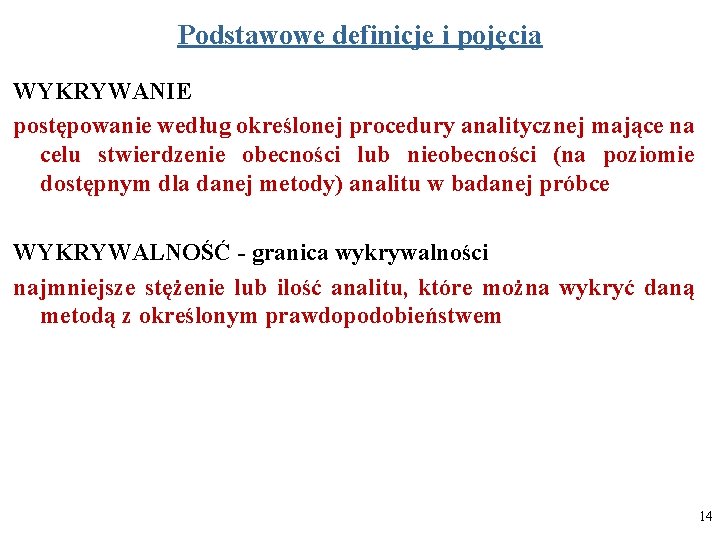 Podstawowe definicje i pojęcia

WYKRYWANIE

postępowanie według określonej procedury analitycznej mające na celu stwierdzenie obecności lub nieobecności (na poziomie dostępnym dla danej metody) analitu w badanej próbce

WYKRYWALNOŚĆ - granica wykrywalności

najmniejsze stężenie lub ilość analitu, które można wykryć daną metodą z określonym prawdopodobieństwem

14